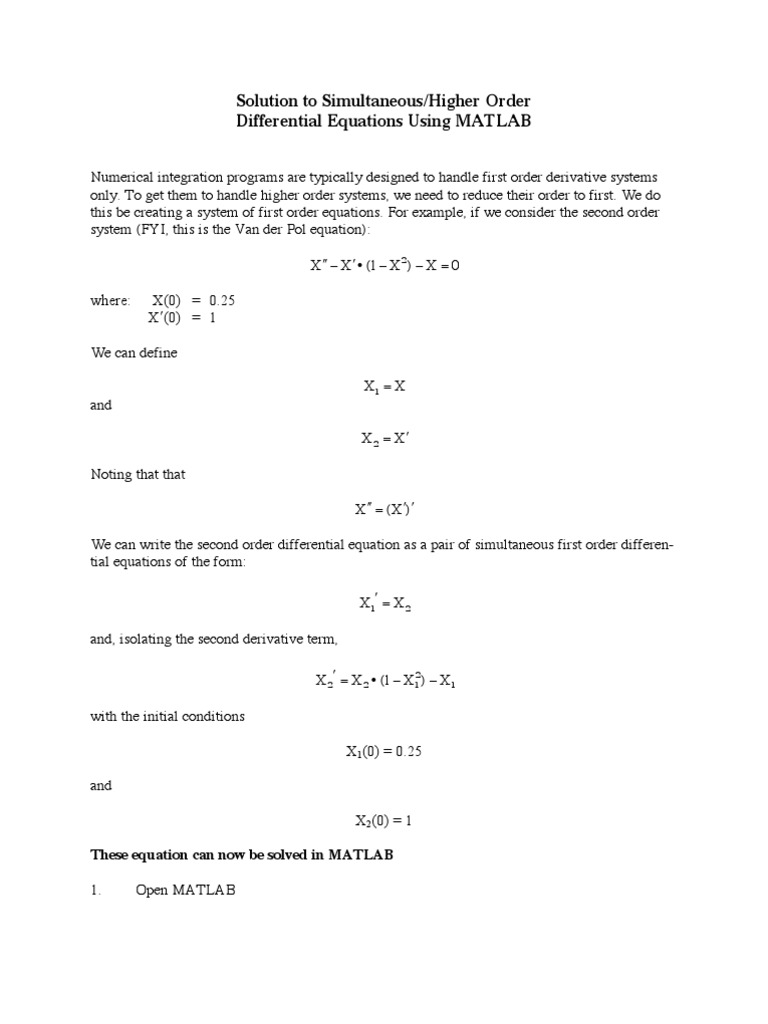 Solution to Simultaneous/Higher Order
Differential Equations Using MATLAB

Numerical integration programs are typically designed to handle first order derivative systems only. To get them to handle higher order systems, we need to reduce their order to first. We do this be creating a system of first order equations. For example, if we consider the second order system (FYI, this is the Van der Pol equation):

$X'' - X' \bullet (1 - X^2) - X = 0$

where: $X(0) = 0.25$
$X'(0) = 1$

We can define

$X_1 = X$

and

$X_2 = X'$

Noting that that

$X'' = (X')'$

We can write the second order differential equation as a pair of simultaneous first order differential equations of the form:

$X_1' = X_2$

and, isolating the second derivative term,

$X_2' = X_2 \bullet (1 - X_1^2) - X_1$

with the initial conditions

$X_1(0) = 0.25$

and

$X_2(0) = 1$

These equation can now be solved in MATLAB

1. Open MATLAB